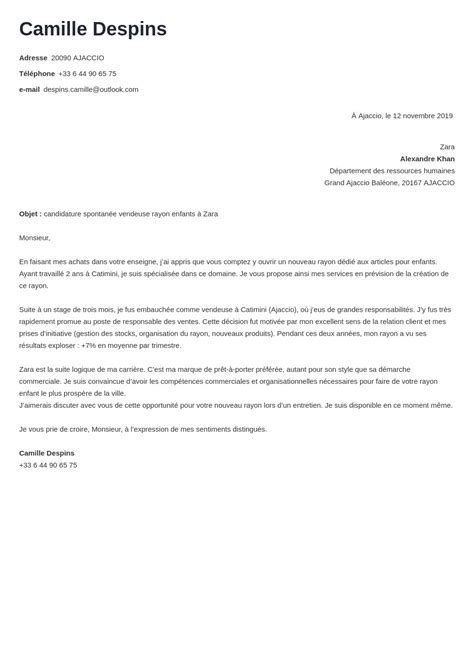 Camille Despins

Adresse 20090 AJACCIO

Téléphone +33 6 44 90 65 75

e-mail despins.camille@outlook.com

À Ajaccio, le 12 novembre 2019

Zara
Alexandre Khan
Département des ressources humaines
Grand Ajaccio Baléone, 20167 AJACCIO

Objet : candidature spontanée vendeuse rayon enfants à Zara

Monsieur,

En faisant mes achats dans votre enseigne, j'ai appris que vous comptez y ouvrir un nouveau rayon dédié aux articles pour enfants. Ayant travaillé 2 ans à Catimini, je suis spécialisée dans ce domaine. Je vous propose ainsi mes services en prévision de la création de ce rayon.

Suite à un stage de trois mois, je fus embauchée comme vendeuse à Catimini (Ajaccio), où j'eus de grandes responsabilités. J'y fus très rapidement promue au poste de responsable des ventes. Cette décision fut motivée par mon excellent sens de la relation client et mes prises d'initiative (gestion des stocks, organisation du rayon, nouveaux produits). Pendant ces deux années, mon rayon a vu ses résultats exploser : +7% en moyenne par trimestre.

Zara est la suite logique de ma carrière. C'est ma marque de prêt-à-porter préférée, autant pour son style que sa démarche commerciale. Je suis convaincue d'avoir les compétences commerciales et organisationnelles nécessaires pour faire de votre rayon enfant le plus prospère de la ville.
J'aimerais discuter avec vous de cette opportunité pour votre nouveau rayon lors d'un entretien. Je suis disponible en ce moment même.

Je vous prie de croire, Monsieur, à l'expression de mes sentiments distingués.

Camille Despins
+33 6 44 90 65 75